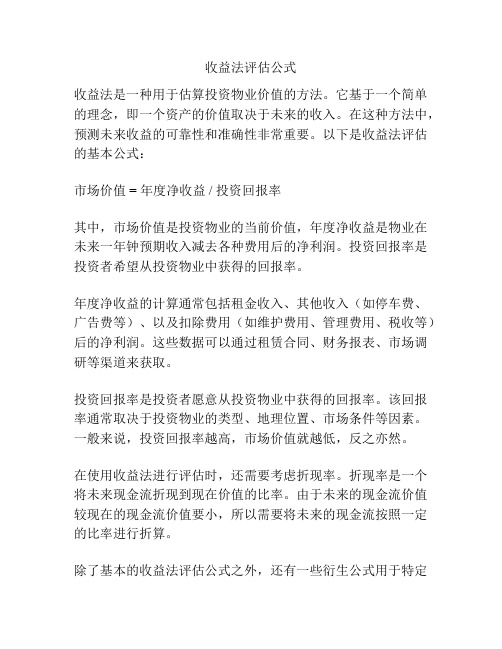 收益法评估公式

收益法是一种用于估算投资物业价值的方法。它基于一个简单的理念，即一个资产的价值取决于未来的收入。在这种方法中，预测未来收益的可靠性和准确性非常重要。以下是收益法评估的基本公式：

市场价值 = 年度净收益 / 投资回报率

其中，市场价值是投资物业的当前价值，年度净收益是物业在未来一年钟预期收入减去各种费用后的净利润。投资回报率是投资者希望从投资物业中获得的回报率。

年度净收益的计算通常包括租金收入、其他收入（如停车费、广告费等）、以及扣除费用（如维护费用、管理费用、税收等）后的净利润。这些数据可以通过租赁合同、财务报表、市场调研等渠道来获取。

投资回报率是投资者愿意从投资物业中获得的回报率。该回报率通常取决于投资物业的类型、地理位置、市场条件等因素。一般来说，投资回报率越高，市场价值就越低，反之亦然。

在使用收益法进行评估时，还需要考虑折现率。折现率是一个将未来现金流折现到现在价值的比率。由于未来的现金流价值较现在的现金流价值要小，所以需要将未来的现金流按照一定的比率进行折算。

除了基本的收益法评估公式之外，还有一些衍生公式用于特定